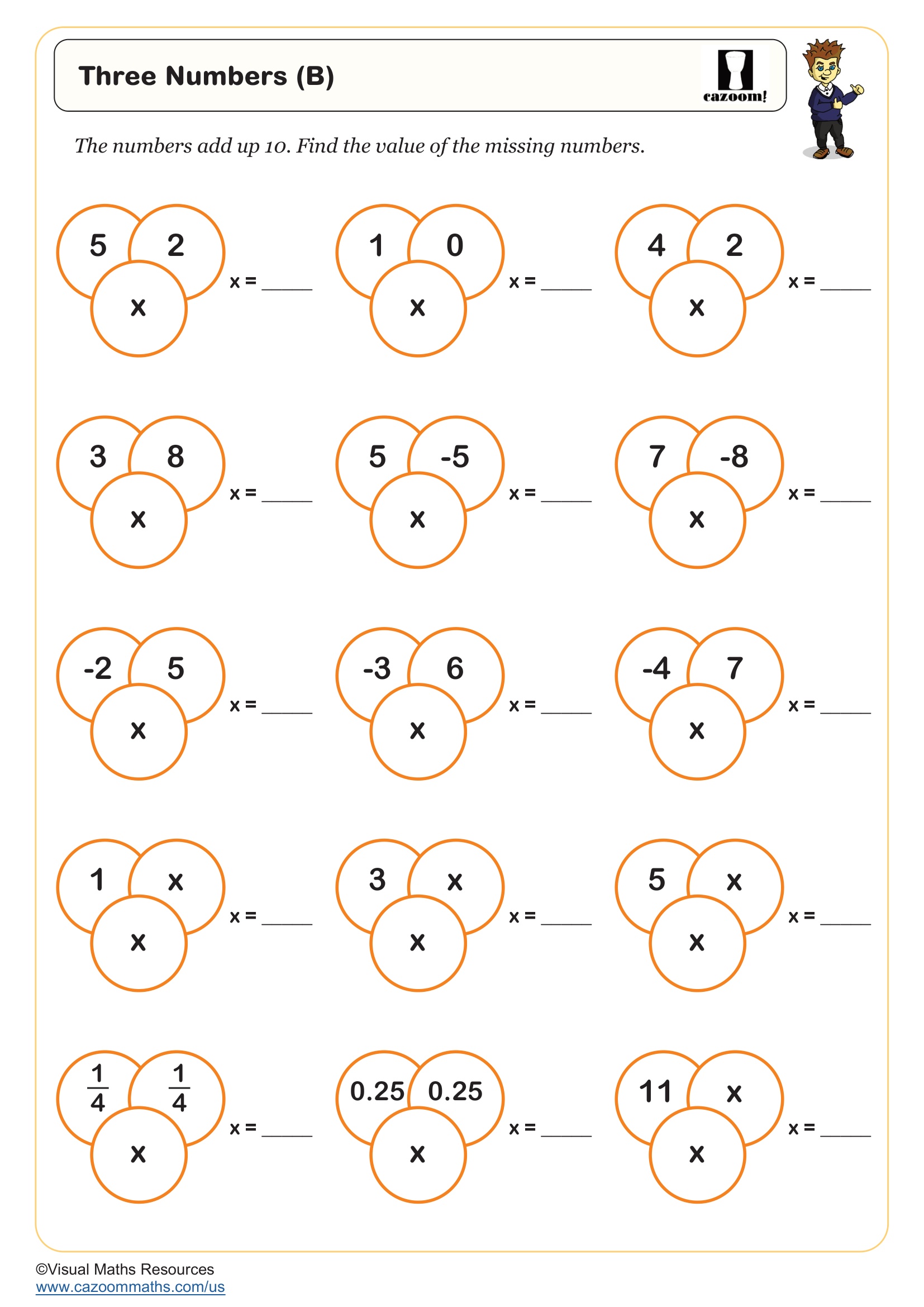 Three Numbers (B)

cazoom!

The numbers add up 10. Find the value of the missing numbers.

5 2 x x = _____

1 0 x x = _____

4 2 x x = _____

3 8 x x = _____

5 -5 x x = _____

7 -8 x x = _____

-2 5 x x = _____

-3 6 x x = _____

-4 7 x x = _____

1 x x x = _____

3 x x x = _____

5 x x x = _____

$\frac{1}{4}$ $\frac{1}{4}$ x x = _____

0.25 0.25 x x = _____

11 x x x = _____

©Visual Maths Resources
www.cazoommaths.com/us